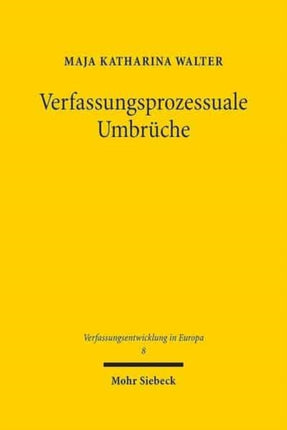 MAJA KATHARINA WALTER

Verfassungsprozessuale Umbrüche

Verfassungsentwicklung in Europa
8

Mohr Siebeck